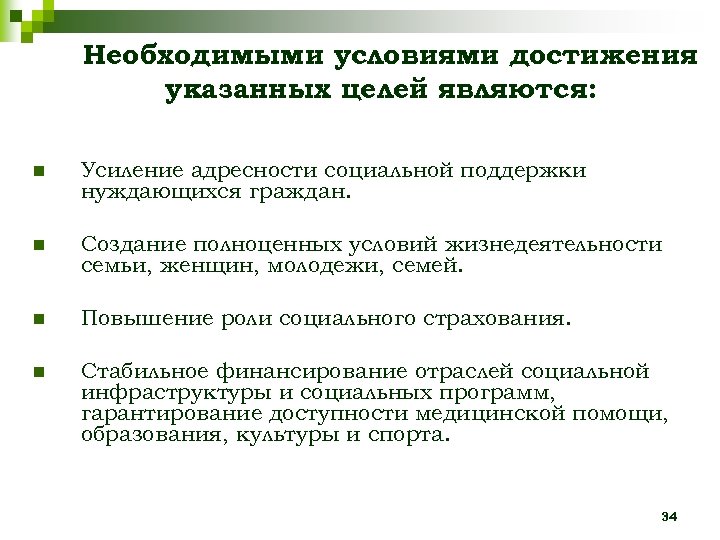 Необходимыми условиями достижения указанных целей являются:

Усиление адресности социальной поддержки нуждающихся граждан.

Создание полноценных условий жизнедеятельности семьи, женщин, молодежи, семей.

Повышение роли социального страхования.

Стабильное финансирование отраслей социальной инфраструктуры и социальных программ, гарантирование доступности медицинской помощи, образования, культуры и спорта.

34